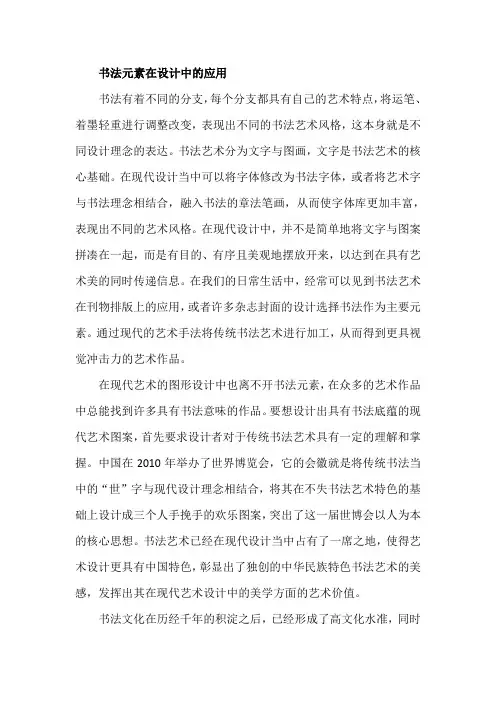 书法元素在设计中的应用

书法有着不同的分支，每个分支都具有自己的艺术特点，将运笔、着墨轻重进行调整改变，表现出不同的书法艺术风格，这本身就是不同设计理念的表达。书法艺术分为文字与图画，文字是书法艺术的核心基础。在现代设计当中可以将字体修改为书法字体，或者将艺术字与书法理念相结合，融入书法的章法笔画，从而使字体库更加丰富，表现出不同的艺术风格。在现代设计中，并不是简单地将文字与图案拼凑在一起，而是有目的、有序且美观地摆放开来，以达到在具有艺术美的同时传递信息。在我们的日常生活中，经常可以见到书法艺术在刊物排版上的应用，或者许多杂志封面的设计选择书法作为主要元素。通过现代的艺术手法将传统书法艺术进行加工，从而得到更具视觉冲击力的艺术作品。

在现代艺术的图形设计中也离不开书法元素，在众多的艺术作品中总能找到许多具有书法意味的作品。要想设计出具有书法底蕴的现代艺术图案，首先要求设计者对于传统书法艺术具有一定的理解和掌握。中国在 2010 年举办了世界博览会，它的会徽就是将传统书法当中的“世”字与现代设计理念相结合，将其在不失书法艺术特色的基础上设计成三个人手挽手的欢乐图案，突出了这一届世博会以人为本的核心思想。书法艺术已经在现代设计当中占有了一席之地，使得艺术设计更具有中国特色，彰显出了独创的中华民族特色书法艺术的美感，发挥出其在现代艺术设计中的美学方面的艺术价值。

书法文化在历经千年的积淀之后，已经形成了高文化水准，同时